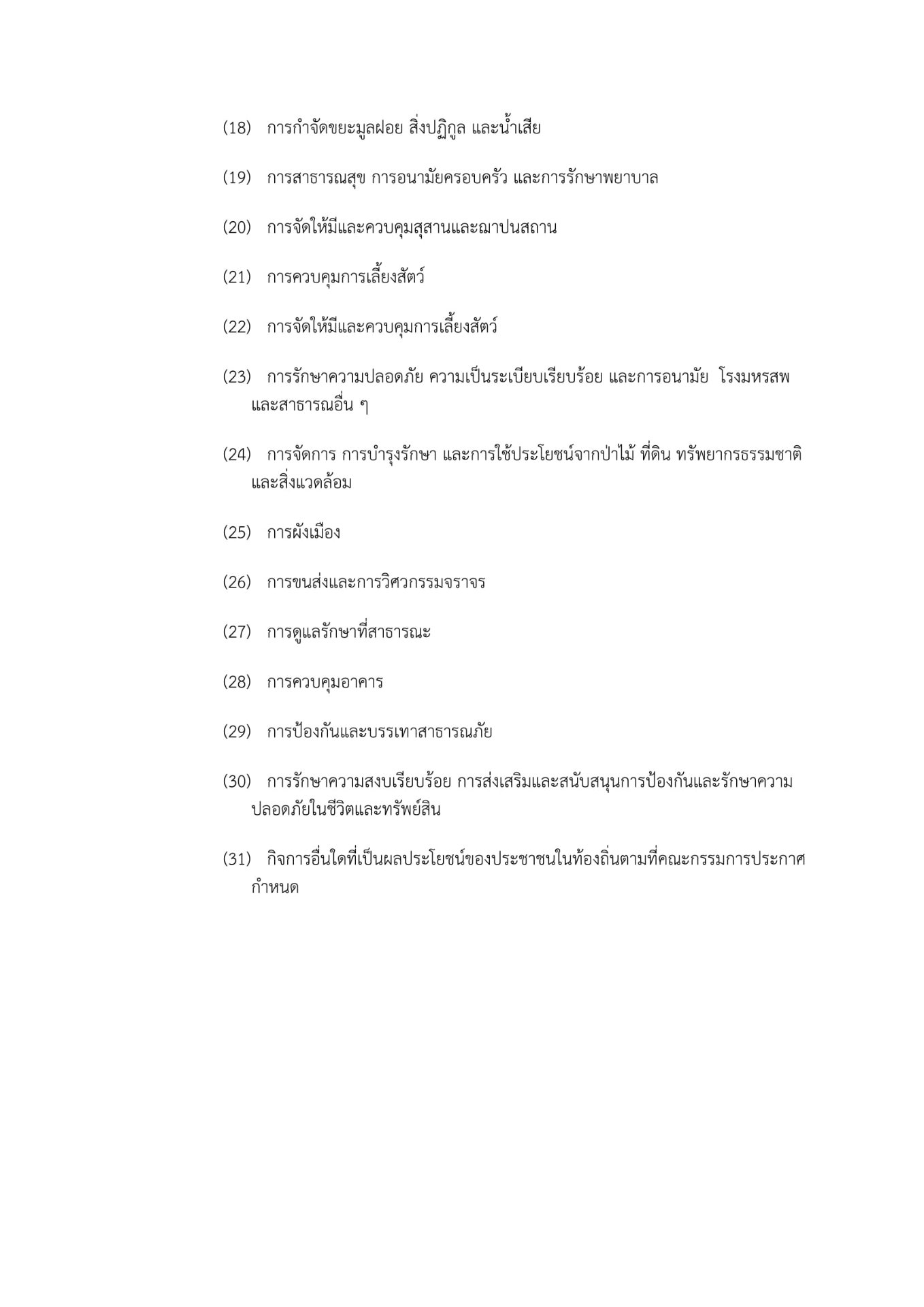 (18) การกำจัดขยะมูลฝอย สิ่งปฏิกูล และน้ำเสีย

(19) การสาธารณสุข การอนามัยครอบครัว และการรักษาพยาบาล

(20) การจัดให้มีและควบคุมสุสานและฌาปนสถาน

(21) การควบคุมการเลี้ยงสัตว์

(22) การจัดให้มีและควบคุมการเลี้ยงสัตว์

(23) การรักษาความปลอดภัย ความเป็นระเบียบเรียบร้อย และการอนามัย โรงมหรสพ และสาธารณอื่น ๆ

(24) การจัดการ การบำรุงรักษา และการใช้ประโยชน์จากป่าไม้ ที่ดิน ทรัพยากรธรรมชาติ และสิ่งแวดล้อม

(25) การผังเมือง

(26) การขนส่งและการวิศวกรรมจราจร

(27) การดูแลรักษาที่สาธารณะ

(28) การควบคุมอาคาร

(29) การป้องกันและบรรเทาสาธารณภัย

(30) การรักษาความสงบเรียบร้อย การส่งเสริมและสนับสนุนการป้องกันและรักษาความปลอดภัยในชีวิตและทรัพย์สิน

(31) กิจการอื่นใดที่เป็นผลประโยชน์ของประชาชนในท้องถิ่นตามที่คณะกรรมการประกาศกำหนด